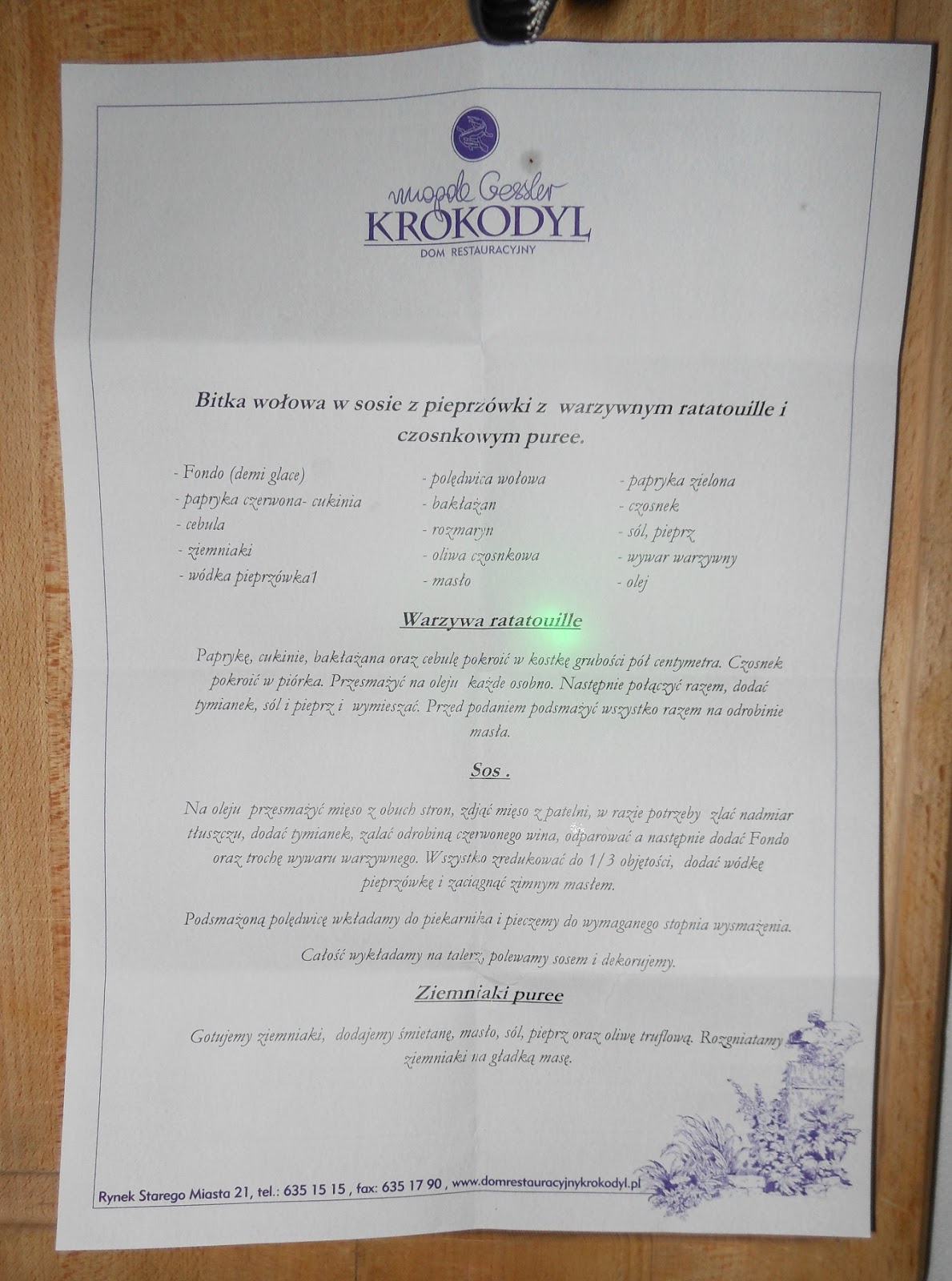 magda Gessler
KROKODYL
DOM RESTAURACYJNY

Bitka wołowa w sosie z pieprzówki z warzywnym ratatouille i czosnkowym puree.

- Fondo (demi glace)
- papryka czerwona- cukinia
- cebula
- ziemniaki
- wódka pieprzówka1

- polędwica wołowa
- bakłażan
- rozmaryn
- oliwa czosnkowa
- masło

- papryka zielona
- czosnek
- sól, pieprz
- wywar warzywny
- olej

Warzywa ratatouille

Paprykę, cukinie, bakłażana oraz cebulę pokroić w kostkę grubości pół centymetra. Czosnek pokroić w piórka. Przesmażyć na oleju każde osobno. Następnie połączyć razem, dodać tymianek, sól i pieprz i wymieszać. Przed podaniem podsmażyć wszystko razem na odrobinie masła.

Sos .

Na oleju przesmażyć mięso z obuch stron, zdjąć mięso z patelni, w razie potrzeby zlać nadmiar tłuszczu, dodać tymianek, zalać odrobiną czerwonego wina, odparować a następnie dodać Fondo oraz trochę wywaru warzywnego. Wszystko zredukować do 1/3 objętości, dodać wódkę pieprzówkę i zaciągnąć zimnym masłem.

Podsmażoną polędwicę wkładamy do piekarnika i pieczemy do wymaganego stopnia wysmażenia.

Całość wykładamy na talerz, polewamy sosem i dekorujemy.

Ziemniaki puree

Gotujemy ziemniaki, dodajemy śmietanę, masło, sól, pieprz oraz oliwę truflową. Rozgniatamy ziemniaki na gładką masę.

Rynek Starego Miasta 21, tel.: 635 15 15 , fax: 635 17 90 , www.domrestauracyjnykrokodyl.pl